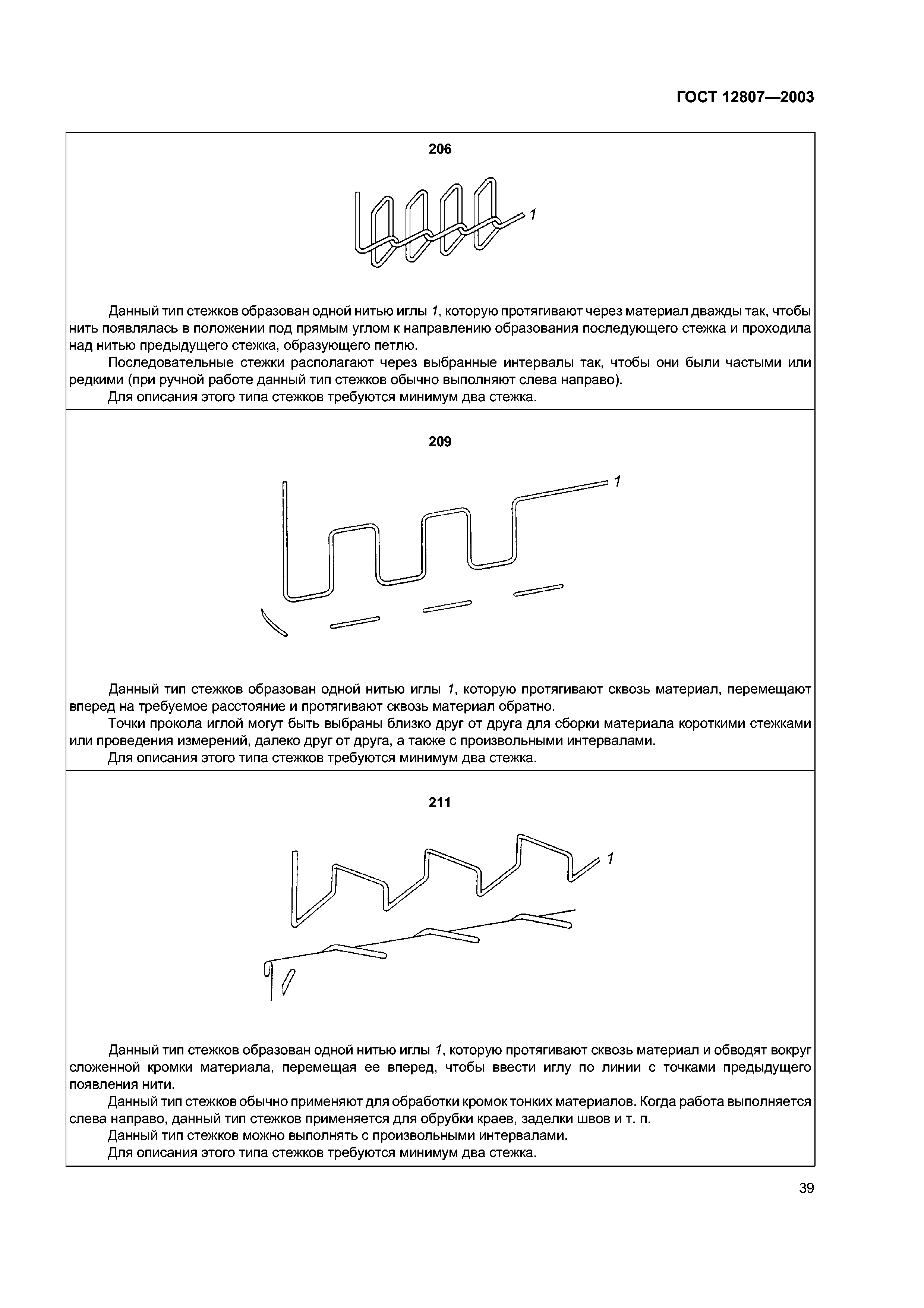 ГОСТ 12807—2003

206

1

Данный тип стежков образован одной нитью иглы 1, которую протягивают через материал дважды так, чтобы нить появлялась в положении под прямым углом к направлению образования последующего стежка и проходила над нитью предыдущего стежка, образующего петлю.

Последовательные стежки располагают через выбранные интервалы так, чтобы они были частыми или редкими (при ручной работе данный тип стежков обычно выполняют слева направо).

Для описания этого типа стежков требуются минимум два стежка.

209

1

Данный тип стежков образован одной нитью иглы 1, которую протягивают сквозь материал, перемещают вперед на требуемое расстояние и протягивают сквозь материал обратно.

Точки прокола иглой могут быть выбраны близко друг от друга для сборки материала короткими стежками или проведения измерений, далеко друг от друга, а также с произвольными интервалами.

Для описания этого типа стежков требуются минимум два стежка.

211

1

Данный тип стежков образован одной нитью иглы 1, которую протягивают сквозь материал и обводят вокруг сложенной кромки материала, перемещая ее вперед, чтобы ввести иглу по линии с точками предыдущего появления нити.

Данный тип стежков обычно применяют для обработки кромок тонких материалов. Когда работа выполняется слева направо, данный тип стежков применяется для обрубки краев, заделки швов и т. п.

Данный тип стежков можно выполнять с произвольными интервалами.

Для описания этого типа стежков требуются минимум два стежка.

39